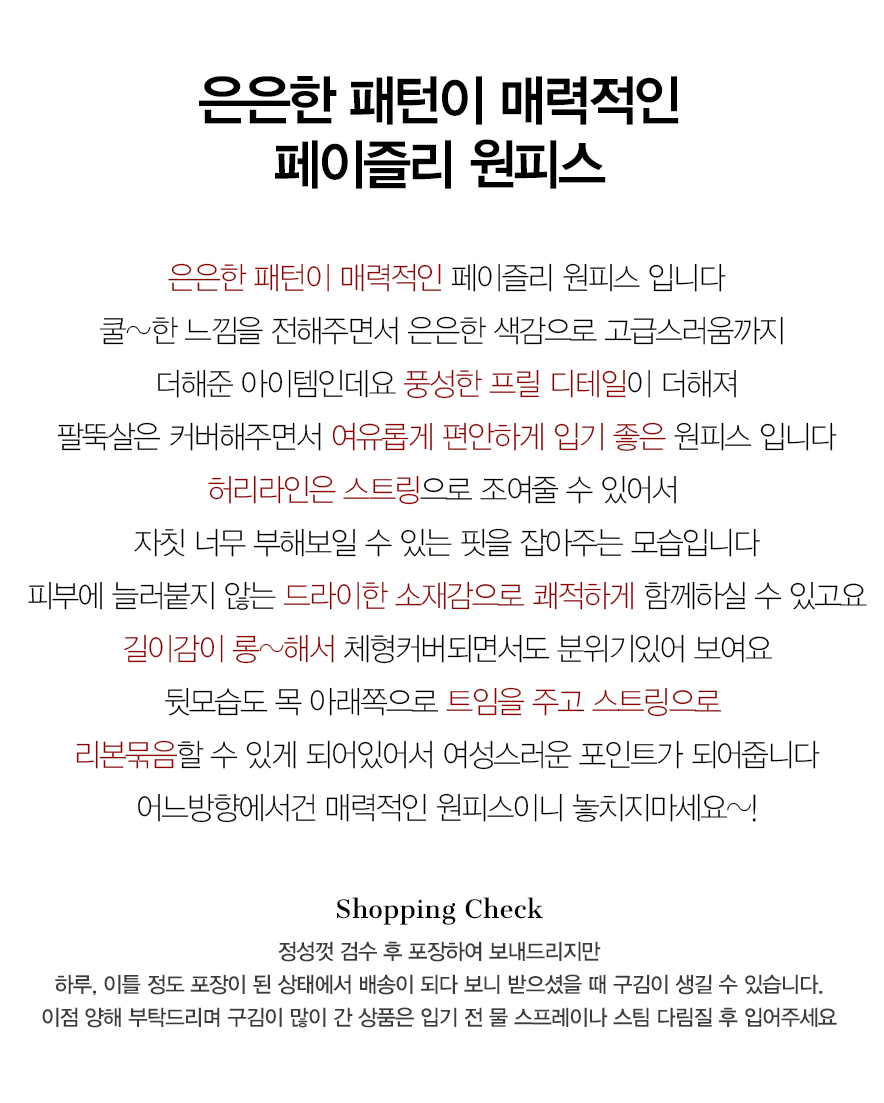 은은한 패턴이 매력적인
페이즐리 원피스

은은한 패턴이 매력적인 페이즐리 원피스 입니다
쿨~한 느낌을 전해주면서 은은한 색감으로 고급스러움까지
더해준 아이템인데요 풍성한 프릴 디테일이 더해져
팔뚝살은 커버해주면서 여유롭게 편안하게 입기 좋은 원피스 입니다
허리라인은 스트링으로 조여줄 수 있어서
자칫 너무 부해보일 수 있는 핏을 잡아주는 모습입니다
피부에 늘러붙지 않는 드라이한 소재감으로 쾌적하게 함께하실 수 있고요
길이감이 롱~해서 체형커버되면서도 분위기있어 보여요
뒷모습도 목 아래쪽으로 트임을 주고 스트링으로
리본묶음할 수 있게 되어있어서 여성스러운 포인트가 되어줍니다
어느방향에서건 매력적인 원피스이니 놓치지마세요~!

Shopping Check
정성껏 검수 후 포장하여 보내드리지만
하루, 이틀 정도 포장이 된 상태에서 배송이 되다 보니 받으셨을 때 구김이 생길 수 있습니다.
이점 양해 부탁드리며 구김이 많이 간 상품은 입기 전 물 스프레이나 스팀 다림질 후 입어주세요